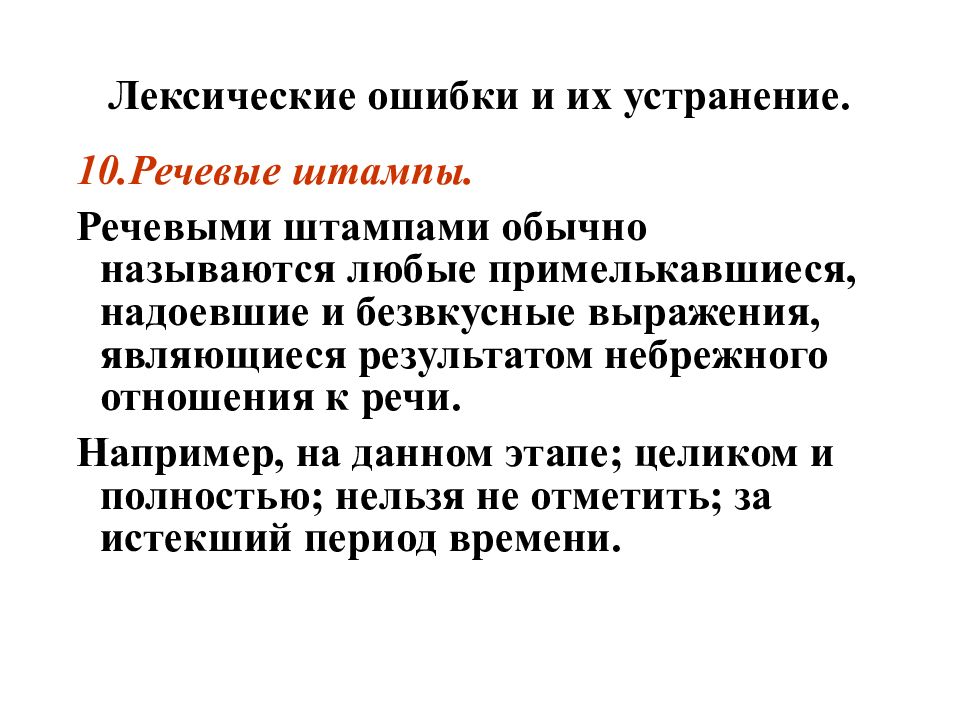 Лексические ошибки и их устранение.

10.Речевые штампы.

Речевыми штампами обычно называются любые примелькавшиеся, надоевшие и безвкусные выражения, являющиеся результатом небрежного отношения к речи.

Например, на данном этапе; целиком и полностью; нельзя не отметить; за истекший период времени.